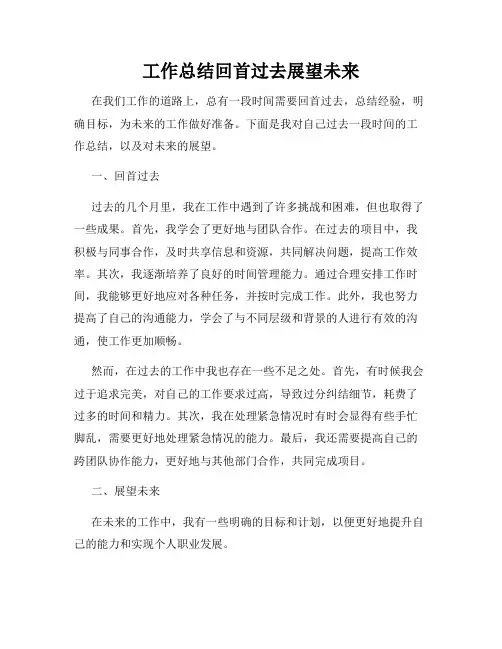 工作总结回首过去展望未来

在我们工作的道路上，总有一段时间需要回首过去，总结经验，明确目标，为未来的工作做好准备。下面是我对自己过去一段时间的工作总结，以及对未来的展望。

一、回首过去

过去的几个月里，我在工作中遇到了许多挑战和困难，但也取得了一些成果。首先，我学会了更好地与团队合作。在过去的项目中，我积极与同事合作，及时共享信息和资源，共同解决问题，提高工作效率。其次，我逐渐培养了良好的时间管理能力。通过合理安排工作时间，我能够更好地应对各种任务，并按时完成工作。此外，我也努力提高了自己的沟通能力，学会了与不同层级和背景的人进行有效的沟通，使工作更加顺畅。

然而，在过去的工作中我也存在一些不足之处。首先，有时候我会过于追求完美，对自己的工作要求过高，导致过分纠结细节，耗费了过多的时间和精力。其次，我在处理紧急情况时有时会显得有些手忙脚乱，需要更好地处理紧急情况的能力。最后，我还需要提高自己的跨团队协作能力，更好地与其他部门合作，共同完成项目。

二、展望未来

在未来的工作中，我有一些明确的目标和计划，以便更好地提升自己的能力和实现个人职业发展。